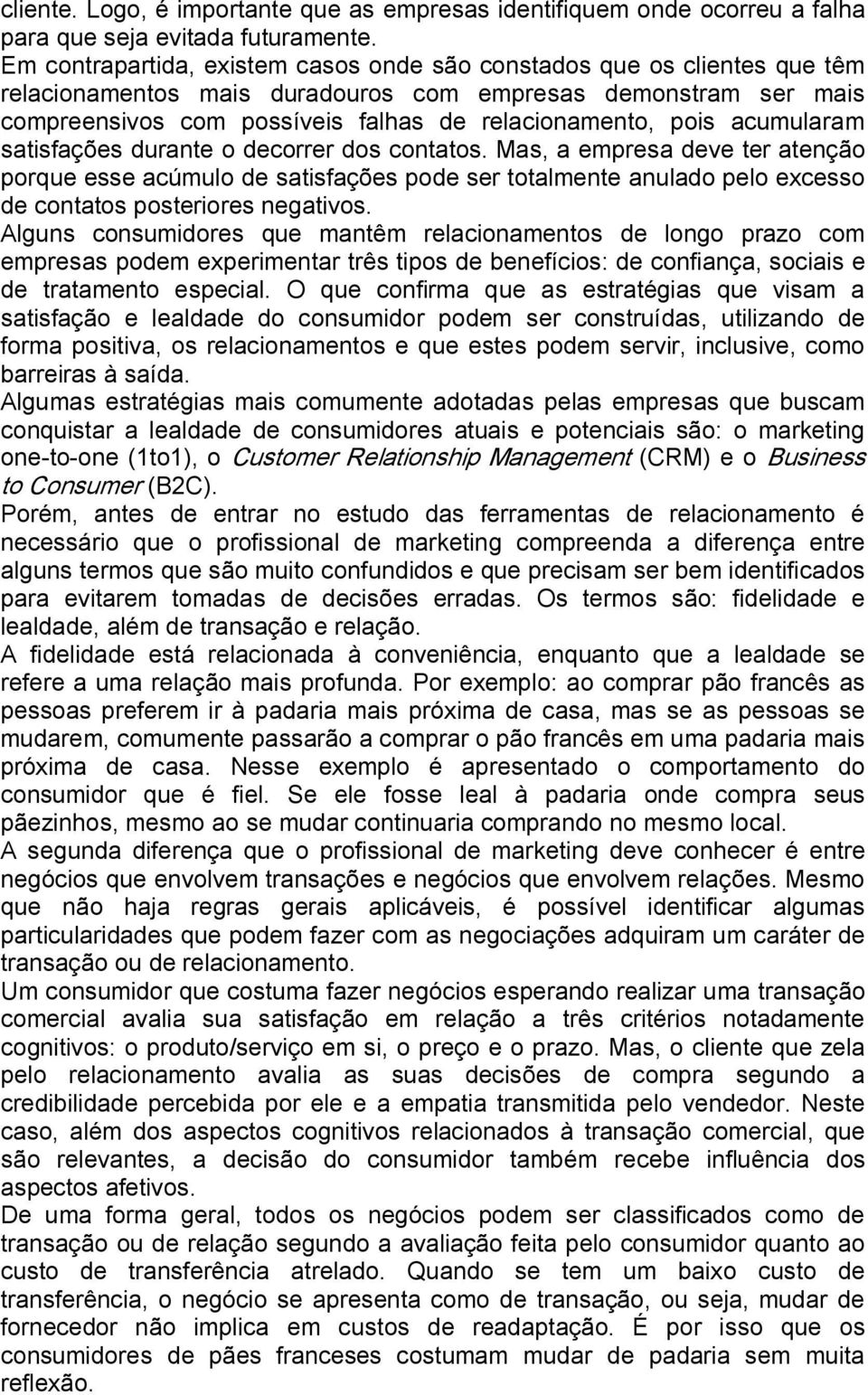 cliente. Logo, é importante que as empresas identifiquem onde ocorreu a falha para que seja evitada futuramente.

Em contrapartida, existem casos onde são constados que os clientes que têm relacionamentos mais duradouros com empresas demonstram ser mais compreensivos com possíveis falhas de relacionamento, pois acumularam satisfações durante o decorrer dos contatos. Mas, a empresa deve ter atenção porque esse acúmulo de satisfações pode ser totalmente anulado pelo excesso de contatos posteriores negativos.

Alguns consumidores que mantêm relacionamentos de longo prazo com empresas podem experimentar três tipos de benefícios: de confiança, sociais e de tratamento especial. O que confirma que as estratégias que visam a satisfação e lealdade do consumidor podem ser construídas, utilizando de forma positiva, os relacionamentos e que estes podem servir, inclusive, como barreiras à saída.

Algumas estratégias mais comumente adotadas pelas empresas que buscam conquistar a lealdade de consumidores atuais e potenciais são: o marketing one-to-one (1to1), o Customer Relationship Management (CRM) e o Business to Consumer (B2C).

Porém, antes de entrar no estudo das ferramentas de relacionamento é necessário que o profissional de marketing compreenda a diferença entre alguns termos que são muito confundidos e que precisam ser bem identificados para evitarem tomadas de decisões erradas. Os termos são: fidelidade e lealdade, além de transação e relação.

A fidelidade está relacionada à conveniência, enquanto que a lealdade se refere a uma relação mais profunda. Por exemplo: ao comprar pão francês as pessoas preferem ir à padaria mais próxima de casa, mas se as pessoas se mudarem, comumente passarão a comprar o pão francês em uma padaria mais próxima de casa. Nesse exemplo é apresentado o comportamento do consumidor que é fiel. Se ele fosse leal à padaria onde compra seus pãezinhos, mesmo ao se mudar continuaria comprando no mesmo local.

A segunda diferença que o profissional de marketing deve conhecer é entre negócios que envolvem transações e negócios que envolvem relações. Mesmo que não haja regras gerais aplicáveis, é possível identificar algumas particularidades que podem fazer com as negociações adquiram um caráter de transação ou de relacionamento.

Um consumidor que costuma fazer negócios esperando realizar uma transação comercial avalia sua satisfação em relação a três critérios notadamente cognitivos: o produto/serviço em si, o preço e o prazo. Mas, o cliente que zela pelo relacionamento avalia as suas decisões de compra segundo a credibilidade percebida por ele e a empatia transmitida pelo vendedor. Neste caso, além dos aspectos cognitivos relacionados à transação comercial, que são relevantes, a decisão do consumidor também recebe influência dos aspectos afetivos.

De uma forma geral, todos os negócios podem ser classificados como de transação ou de relação segundo a avaliação feita pelo consumidor quanto ao custo de transferência atrelado. Quando se tem um baixo custo de transferência, o negócio se apresenta como de transação, ou seja, mudar de fornecedor não implica em custos de readaptação. É por isso que os consumidores de pães franceses costumam mudar de padaria sem muita reflexão.